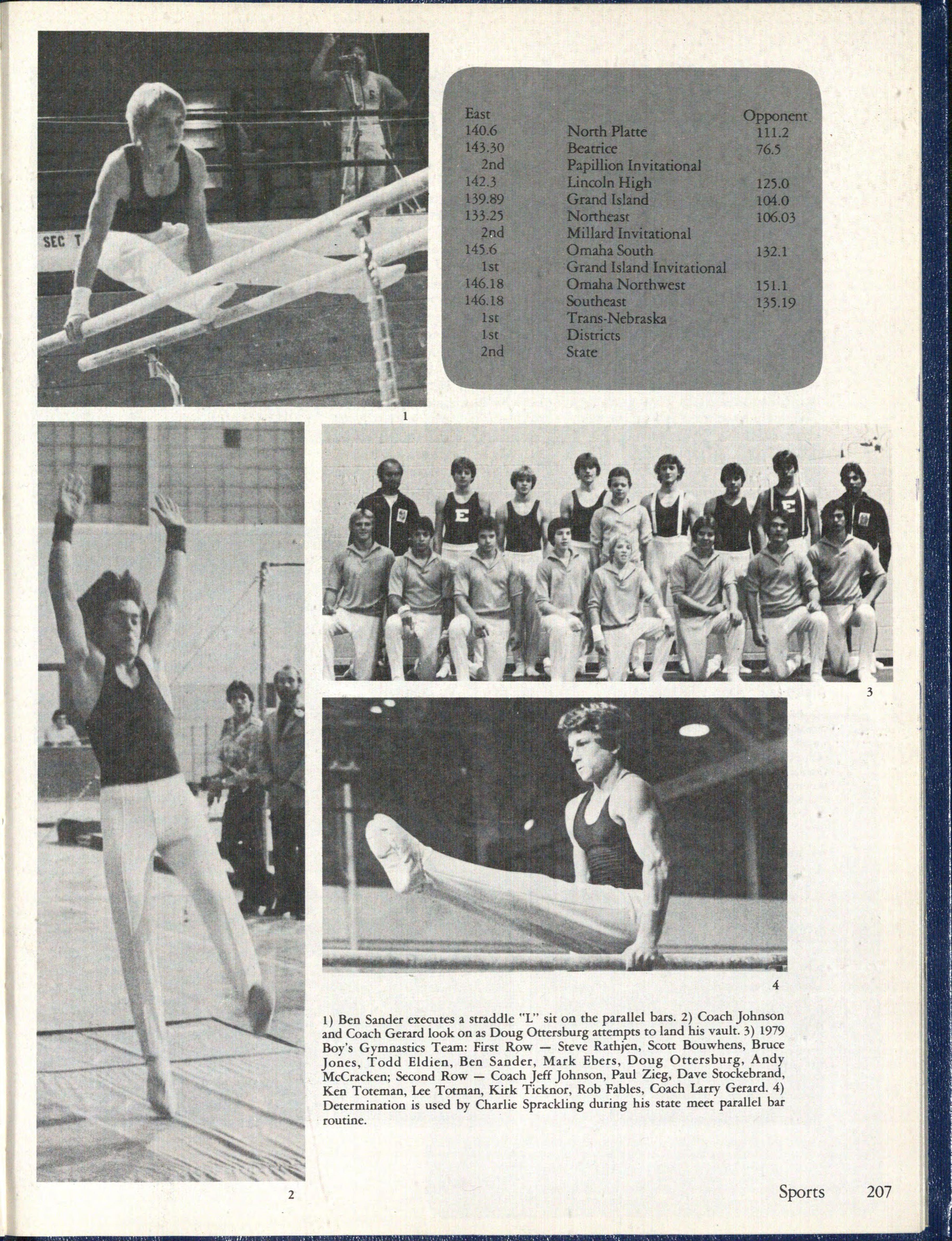 SEC T

| East | | Opponent |
|---|---|---|
| 140.6 | North Platte | 111.2 |
| 143.30 | Beatrice | 76.5 |
| 2nd | Papillion Invitational | |
| 142.3 | Lincoln High | 125.0 |
| 139.89 | Grand Island | 104.0 |
| 133.25 | Northeast | 106.03 |
| 2nd | Millard Invitational | |
| 145.6 | Omaha South | 132.1 |
| 1st | Grand Island Invitational | |
| 146.18 | Omaha Northwest | 151.1 |
| 146.18 | Southeast | 135.19 |
| 1st | Trans-Nebraska | |
| 1st | Districts | |
| 2nd | State | |

1

E

E

3

4

1) Ben Sander executes a straddle "L" sit on the parallel bars. 2) Coach Johnson and Coach Gerard look on as Doug Ottersburg attempts to land his vault. 3) 1979 Boy's Gymnastics Team: First Row — Steve Rathjen, Scott Bouwhens, Bruce Jones, Todd Eldien, Ben Sander, Mark Ebers, Doug Ottersburg, Andy McCracken; Second Row — Coach Jeff Johnson, Paul Zieg, Dave Stockebrand, Ken Toteman, Lee Totman, Kirk Ticknor, Rob Fables, Coach Larry Gerard. 4) Determination is used by Charlie Sprackling during his state meet parallel bar routine.

2

Sports 207